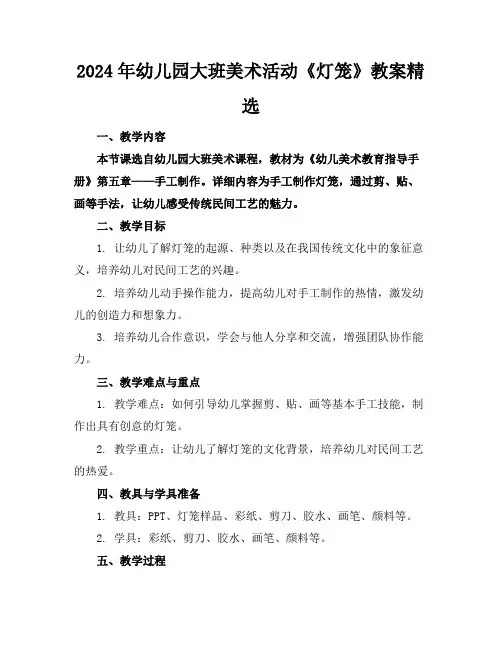 2024年幼儿园大班美术活动《灯笼》教案精选

一、教学内容

本节课选自幼儿园大班美术课程，教材为《幼儿美术教育指导手册》第五章——手工制作。详细内容为手工制作灯笼，通过剪、贴、画等手法，让幼儿感受传统民间工艺的魅力。

二、教学目标

1. 让幼儿了解灯笼的起源、种类以及在我国传统文化中的象征意义，培养幼儿对民间工艺的兴趣。

2. 培养幼儿动手操作能力，提高幼儿对手工制作的热情，激发幼儿的创造力和想象力。

3. 培养幼儿合作意识，学会与他人分享和交流，增强团队协作能力。

三、教学难点与重点

1. 教学难点：如何引导幼儿掌握剪、贴、画等基本手工技能，制作出具有创意的灯笼。

2. 教学重点：让幼儿了解灯笼的文化背景，培养幼儿对民间工艺的热爱。

四、教具与学具准备

1. 教具：PPT、灯笼样品、彩纸、剪刀、胶水、画笔、颜料等。

2. 学具：彩纸、剪刀、胶水、画笔、颜料等。

五、教学过程